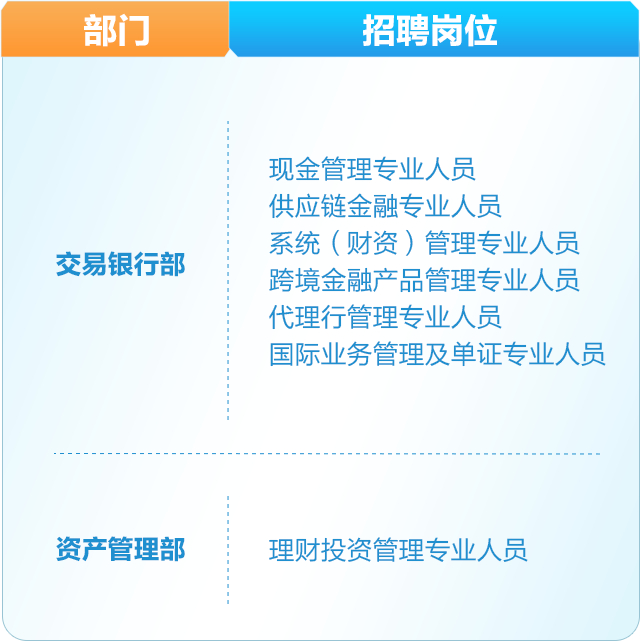 | 部门 | 招聘岗位 |
|---|---|
| 交易银行部 | 现金管理专业人员<br>供应链金融专业人员<br>系统（财资）管理专业人员<br>跨境金融产品管理专业人员<br>代理行管理专业人员<br>国际业务管理及单证专业人员 |
| 资产管理部 | 理财投资管理专业人员 |